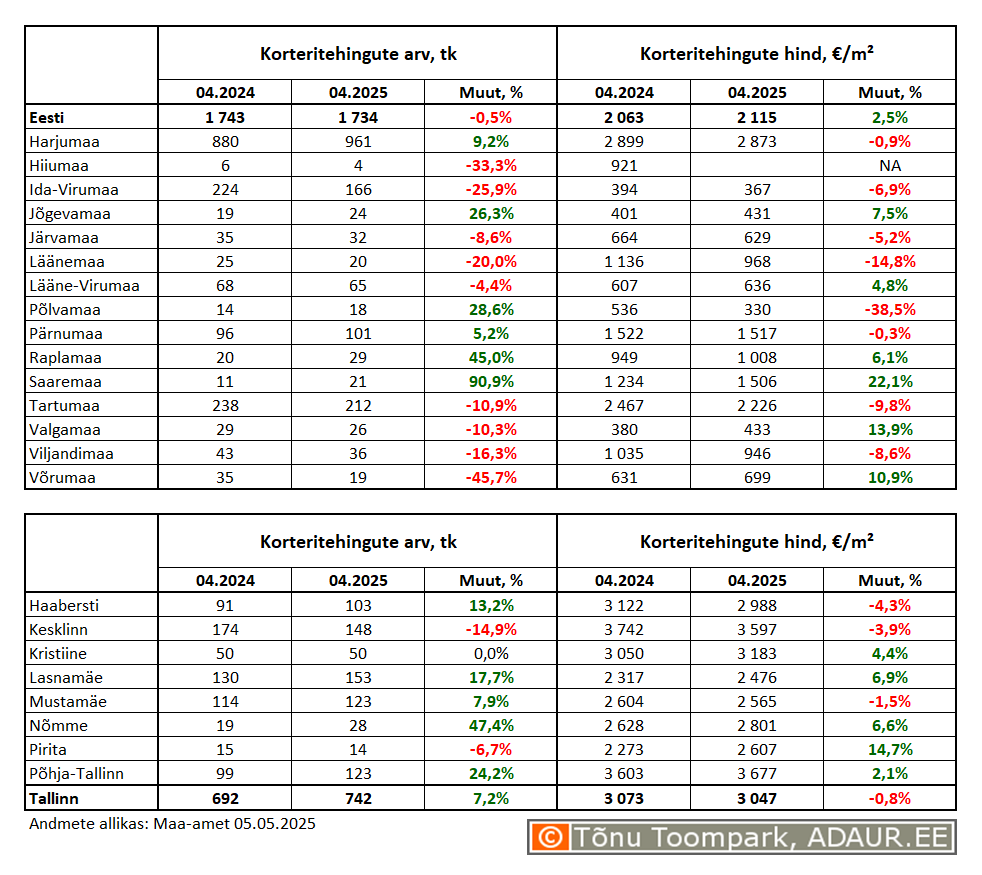 | | Korteritehingute arv, tk | | | Korteritehingute hind, €/m² | | |
|---|---|---|---|---|---|---|
| | 04.2024 | 04.2025 | Muut, % | 04.2024 | 04.2025 | Muut, % |
| Eesti | 1 743 | 1 734 | -0,5% | 2 063 | 2 115 | 2,5% |
| Harjumaa | 880 | 961 | 9,2% | 2 899 | 2 873 | -0,9% |
| Hiiumaa | 6 | 4 | -33,3% | 921 | | NA |
| Ida-Virumaa | 224 | 166 | -25,9% | 394 | 367 | -6,9% |
| Jõgevamaa | 19 | 24 | 26,3% | 401 | 431 | 7,5% |
| Järvamaa | 35 | 32 | -8,6% | 664 | 629 | -5,2% |
| Läänemaa | 25 | 20 | -20,0% | 1 136 | 968 | -14,8% |
| Lääne-Virumaa | 68 | 65 | -4,4% | 607 | 636 | 4,8% |
| Põlvamaa | 14 | 18 | 28,6% | 536 | 330 | -38,5% |
| Pärnumaa | 96 | 101 | 5,2% | 1 522 | 1 517 | -0,3% |
| Raplamaa | 20 | 29 | 45,0% | 949 | 1 008 | 6,1% |
| Saaremaa | 11 | 21 | 90,9% | 1 234 | 1 506 | 22,1% |
| Tartumaa | 238 | 212 | -10,9% | 2 467 | 2 226 | -9,8% |
| Valgamaa | 29 | 26 | -10,3% | 380 | 433 | 13,9% |
| Viljandimaa | 43 | 36 | -16,3% | 1 035 | 946 | -8,6% |
| Võrumaa | 35 | 19 | -45,7% | 631 | 699 | 10,9% |

| | Korteritehingute arv, tk | | | Korteritehingute hind, €/m² | | |
|---|---|---|---|---|---|---|
| | 04.2024 | 04.2025 | Muut, % | 04.2024 | 04.2025 | Muut, % |
| Haabersti | 91 | 103 | 13,2% | 3 122 | 2 988 | -4,3% |
| Kesklinn | 174 | 148 | -14,9% | 3 742 | 3 597 | -3,9% |
| Kristiine | 50 | 50 | 0,0% | 3 050 | 3 183 | 4,4% |
| Lasnamäe | 130 | 153 | 17,7% | 2 317 | 2 476 | 6,9% |
| Mustamäe | 114 | 123 | 7,9% | 2 604 | 2 565 | -1,5% |
| Nõmme | 19 | 28 | 47,4% | 2 628 | 2 801 | 6,6% |
| Pirita | 15 | 14 | -6,7% | 2 273 | 2 607 | 14,7% |
| Põhja-Tallinn | 99 | 123 | 24,2% | 3 603 | 3 677 | 2,1% |
| Tallinn | 692 | 742 | 7,2% | 3 073 | 3 047 | -0,8% |

Andmete allikas: Maa-amet 05.05.2025

© Tõnu Toompark, ADAUR.EE